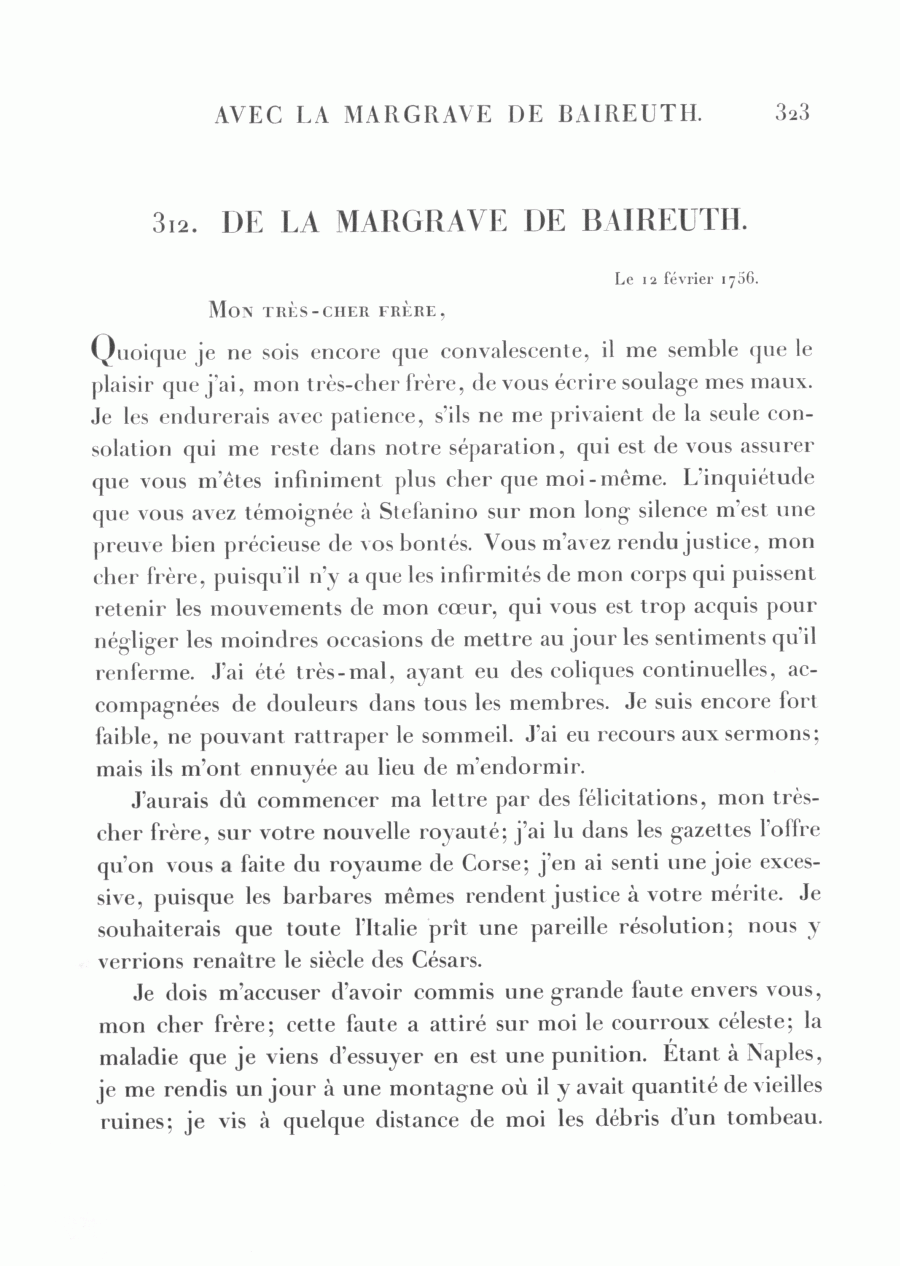 AVEC LA MARGRAVE DE BAIREUTH. 323

312. DE LA MARGRAVE DE BAIREUTH.

Le 12 février 1756.

Mon très-cher frère,

Quoique je ne sois encore que convalescente, il me semble que le plaisir que j'ai, mon très-cher frère, de vous écrire soulage mes maux. Je les endurerais avec patience, s'ils ne me privaient de la seule consolation qui me reste dans notre séparation, qui est de vous assurer que vous m'êtes infiniment plus cher que moi-même. L'inquiétude que vous avez témoignée à Stefanino sur mon long silence m'est une preuve bien précieuse de vos bontés. Vous m'avez rendu justice, mon cher frère, puisqu'il n'y a que les infirmités de mon corps qui puissent retenir les mouvements de mon cœur, qui vous est trop acquis pour négliger les moindres occasions de mettre au jour les sentiments qu'il renferme. J'ai été très-mal, ayant eu des coliques continuelles, accompagnées de douleurs dans tous les membres. Je suis encore fort faible, ne pouvant rattraper le sommeil. J'ai eu recours aux sermons; mais ils m'ont ennuyée au lieu de m'endormir.

J'aurais dû commencer ma lettre par des félicitations, mon très-cher frère, sur votre nouvelle royauté; j'ai lu dans les gazettes l'offre qu'on vous a faite du royaume de Corse; j'en ai senti une joie excessive, puisque les barbares mêmes rendent justice à votre mérite. Je souhaiterais que toute l'Italie prît une pareille résolution; nous y verrions renaître le siècle des Césars.

Je dois m'accuser d'avoir commis une grande faute envers vous, mon cher frère; cette faute a attiré sur moi le courroux céleste; la maladie que je viens d'essuyer en est une punition. Étant à Naples, je me rendis un jour à une montagne où il y avait quantité de vieilles ruines; je vis à quelque distance de moi les débris d'un tombeau.